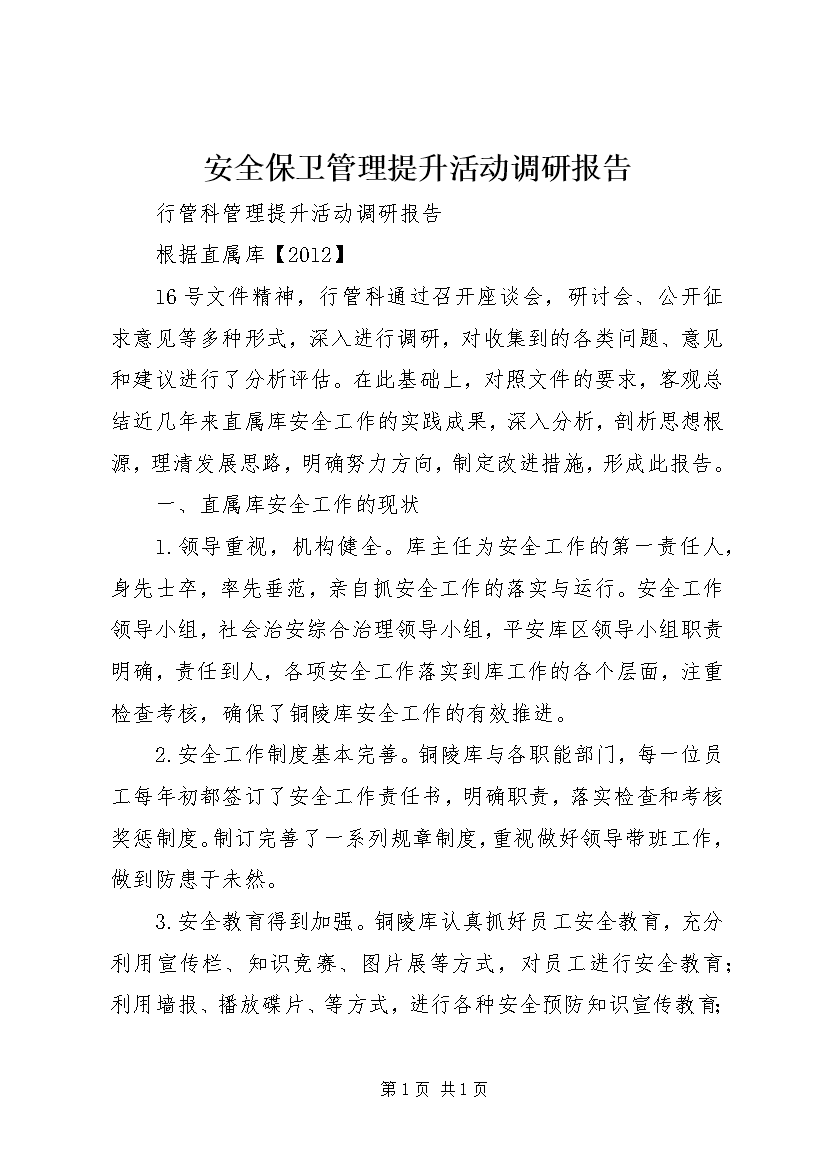 安全保卫管理提升活动调研报告

行管科管理提升活动调研报告

根据直属库【2012】

16号文件精神，行管科通过召开座谈会，研讨会、公开征求意见等多种形式，深入进行调研，对收集到的各类问题、意见和建议进行了分析评估。在此基础上，对照文件的要求，客观总结近几年来直属库安全工作的实践成果，深入分析，剖析思想根源，理清发展思路，明确努力方向，制定改进措施，形成此报告。

一、直属库安全工作的现状

1.领导重视，机构健全。库主任为安全工作的第一责任人，身先士卒，率先垂范，亲自抓安全工作的落实与运行。安全工作领导小组，社会治安综合治理领导小组，平安库区领导小组职责明确，责任到人，各项安全工作落实到库工作的各个层面，注重检查考核，确保了铜陵库安全工作的有效推进。

2.安全工作制度基本完善。铜陵库与各职能部门，每一位员工每年初都签订了安全工作责任书，明确职责，落实检查和考核奖惩制度。制订完善了一系列规章制度，重视做好领导带班工作，做到防患于未然。

3.安全教育得到加强。铜陵库认真抓好员工安全教育，充分利用宣传栏、知识竞赛、图片展等方式，对员工进行安全教育；利用墙报、播放碟片、等方式，进行各种安全预防知识宣传教育；

第1页 共1页